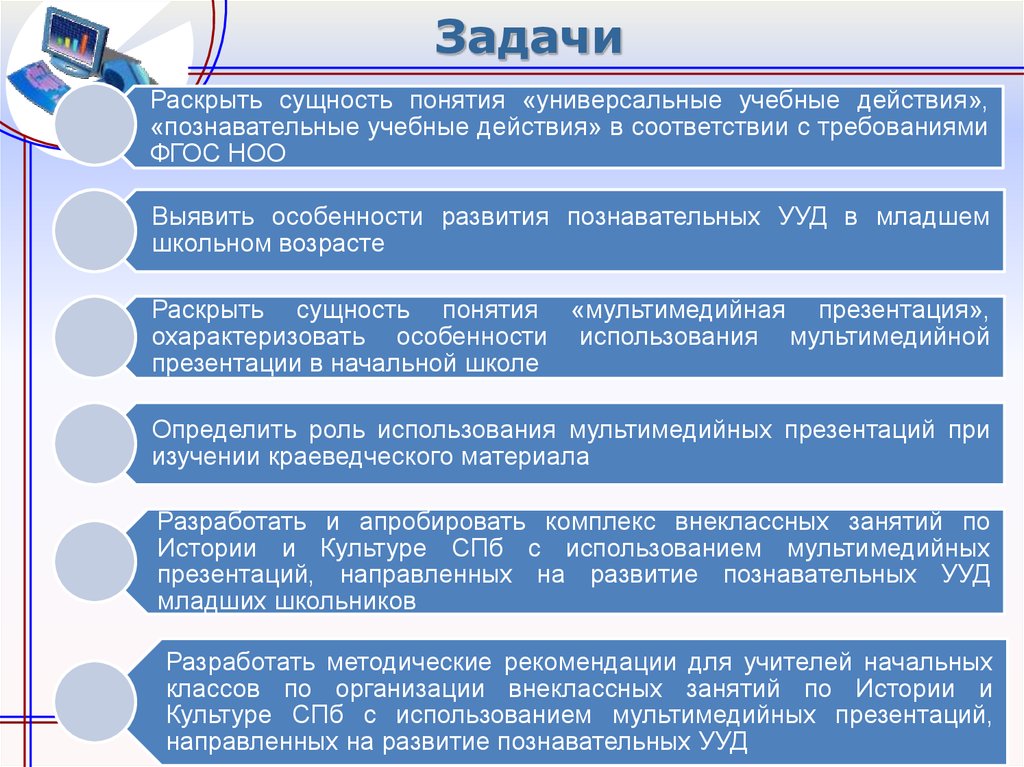 Задачи

Раскрыть сущность понятия «универсальные учебные действия», «познавательные учебные действия» в соответствии с требованиями ФГОС НОО

Выявить особенности развития познавательных УУД в младшем школьном возрасте

Раскрыть сущность понятия «мультимедийная презентация», охарактеризовать особенности использования мультимедийной презентации в начальной школе

Определить роль использования мультимедийных презентаций при изучении краеведческого материала

Разработать и апробировать комплекс внеклассных занятий по Истории и Культуре СПб с использованием мультимедийных презентаций, направленных на развитие познавательных УУД младших школьников

Разработать методические рекомендации для учителей начальных классов по организации внеклассных занятий по Истории и Культуре СПб с использованием мультимедийных презентаций, направленных на развитие познавательных УУД